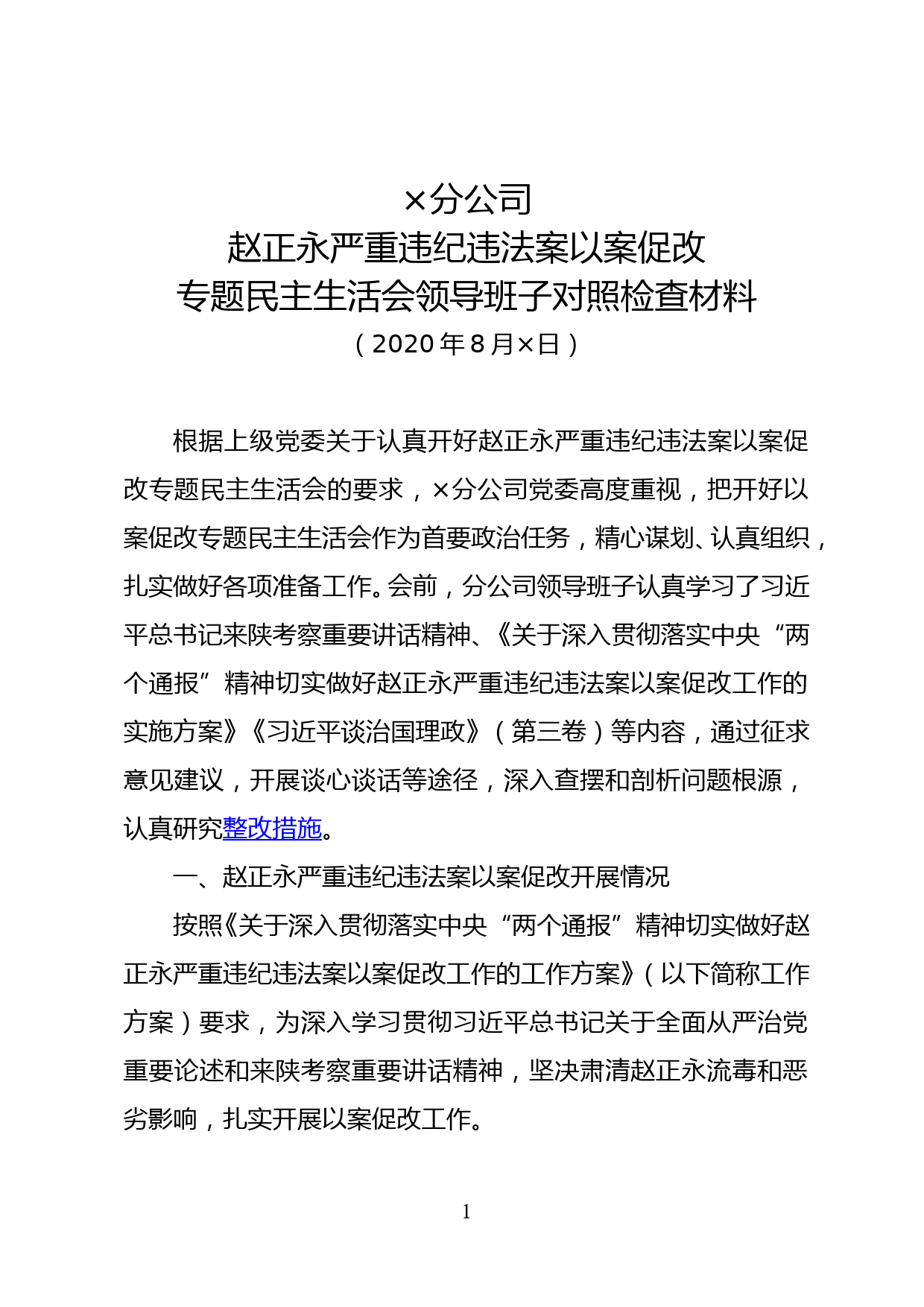 ×分公司
赵正永严重违纪违法案以案促改
专题民主生活会领导班子对照检查材料
（2020年8月×日）

根据上级党委关于认真开好赵正永严重违纪违法案以案促改专题民主生活会的要求，×分公司党委高度重视，把开好以案促改专题民主生活会作为首要政治任务，精心谋划、认真组织，扎实做好各项准备工作。会前，分公司领导班子认真学习了习近平总书记来陕考察重要讲话精神、《关于深入贯彻落实中央“两个通报”精神切实做好赵正永严重违纪违法案以案促改工作的实施方案》《习近平谈治国理政》（第三卷）等内容，通过征求意见建议，开展谈心谈话等途径，深入查摆和剖析问题根源，认真研究整改措施。

一、赵正永严重违纪违法案以案促改开展情况

按照《关于深入贯彻落实中央“两个通报”精神切实做好赵正永严重违纪违法案以案促改工作的工作方案》（以下简称工作方案）要求，为深入学习贯彻习近平总书记关于全面从严治党重要论述和来陕考察重要讲话精神，坚决肃清赵正永流毒和恶劣影响，扎实开展以案促改工作。

1